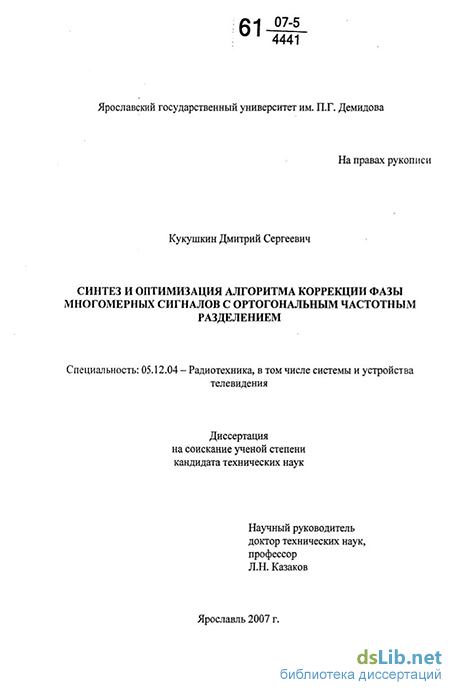 61 $\frac{07-5}{4441}$

Ярославский государственный университет им. П.Г. Демидова

На правах рукописи

Кукушкин Дмитрий Сергеевич

СИНТЕЗ И ОПТИМИЗАЦИЯ АЛГОРИТМА КОРРЕКЦИИ ФАЗЫ МНОГОМЕРНЫХ СИГНАЛОВ С ОРТОГОНАЛЬНЫМ ЧАСТОТНЫМ РАЗДЕЛЕНИЕМ

Специальность: 05.12.04 – Радиотехника, в том числе системы и устройства телевидения

Диссертация
на соискание ученой степени
кандидата технических наук

Научный руководитель
доктор технических наук,
профессор
Л.Н. Казаков

Ярославль 2007 г.

dsLib.net
библиотека диссертаций